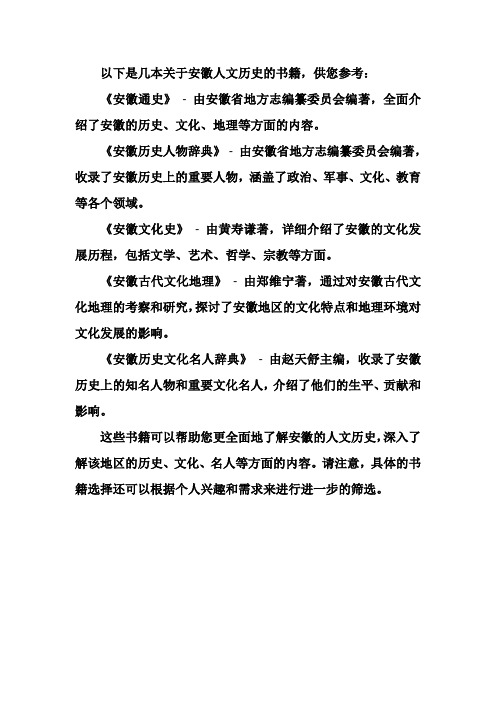 以下是几本关于安徽人文历史的书籍，供您参考：

《安徽通史》 - 由安徽省地方志编纂委员会编著，全面介绍了安徽的历史、文化、地理等方面的内容。

《安徽历史人物辞典》 - 由安徽省地方志编纂委员会编著，收录了安徽历史上的重要人物，涵盖了政治、军事、文化、教育等各个领域。

《安徽文化史》 - 由黄寿谦著，详细介绍了安徽的文化发展历程，包括文学、艺术、哲学、宗教等方面。

《安徽古代文化地理》 - 由郑维宁著，通过对安徽古代文化地理的考察和研究，探讨了安徽地区的文化特点和地理环境对文化发展的影响。

《安徽历史文化名人辞典》 - 由赵天舒主编，收录了安徽历史上的知名人物和重要文化名人，介绍了他们的生平、贡献和影响。

这些书籍可以帮助您更全面地了解安徽的人文历史，深入了解该地区的历史、文化、名人等方面的内容。请注意，具体的书籍选择还可以根据个人兴趣和需求来进行进一步的筛选。